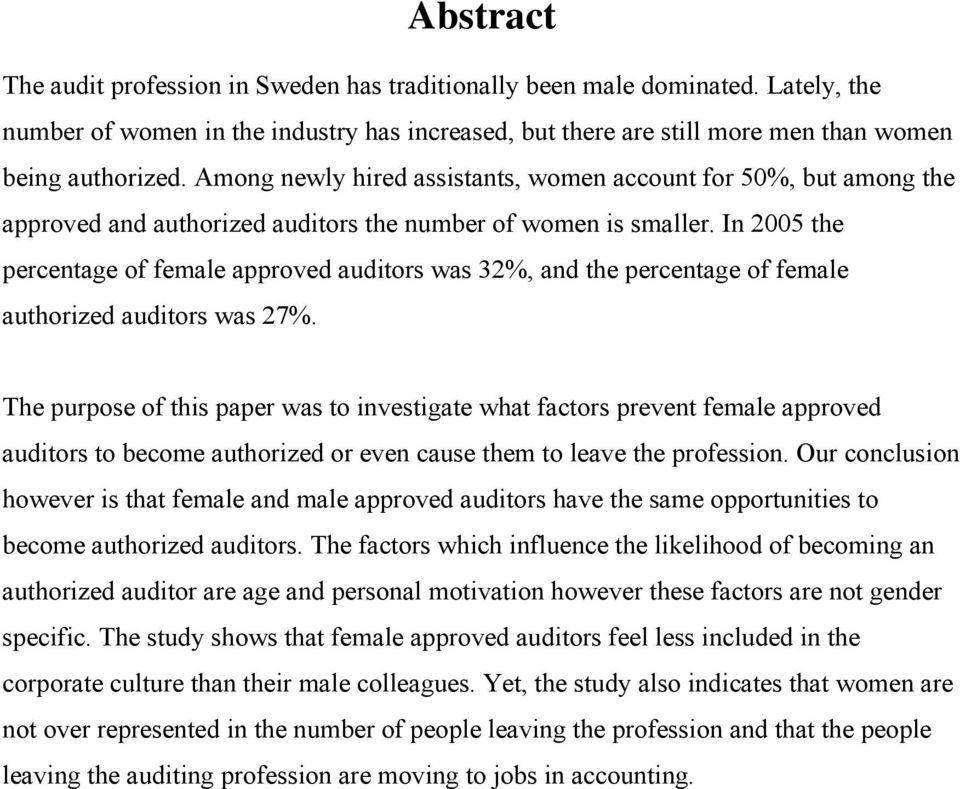 Abstract

The audit profession in Sweden has traditionally been male dominated. Lately, the number of women in the industry has increased, but there are still more men than women being authorized. Among newly hired assistants, women account for 50%, but among the approved and authorized auditors the number of women is smaller. In 2005 the percentage of female approved auditors was 32%, and the percentage of female authorized auditors was 27%.

The purpose of this paper was to investigate what factors prevent female approved auditors to become authorized or even cause them to leave the profession. Our conclusion however is that female and male approved auditors have the same opportunities to become authorized auditors. The factors which influence the likelihood of becoming an authorized auditor are age and personal motivation however these factors are not gender specific. The study shows that female approved auditors feel less included in the corporate culture than their male colleagues. Yet, the study also indicates that women are not over represented in the number of people leaving the profession and that the people leaving the auditing profession are moving to jobs in accounting.